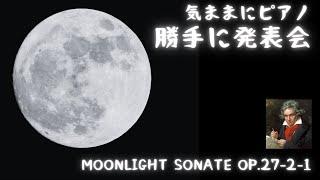 気ままにピアノ
勝手に発表会

MOONLIGHT SONATE OP.27-2-1